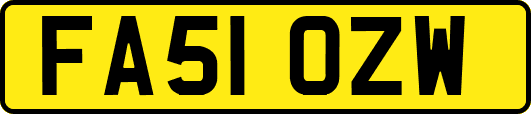 FA51 OZW